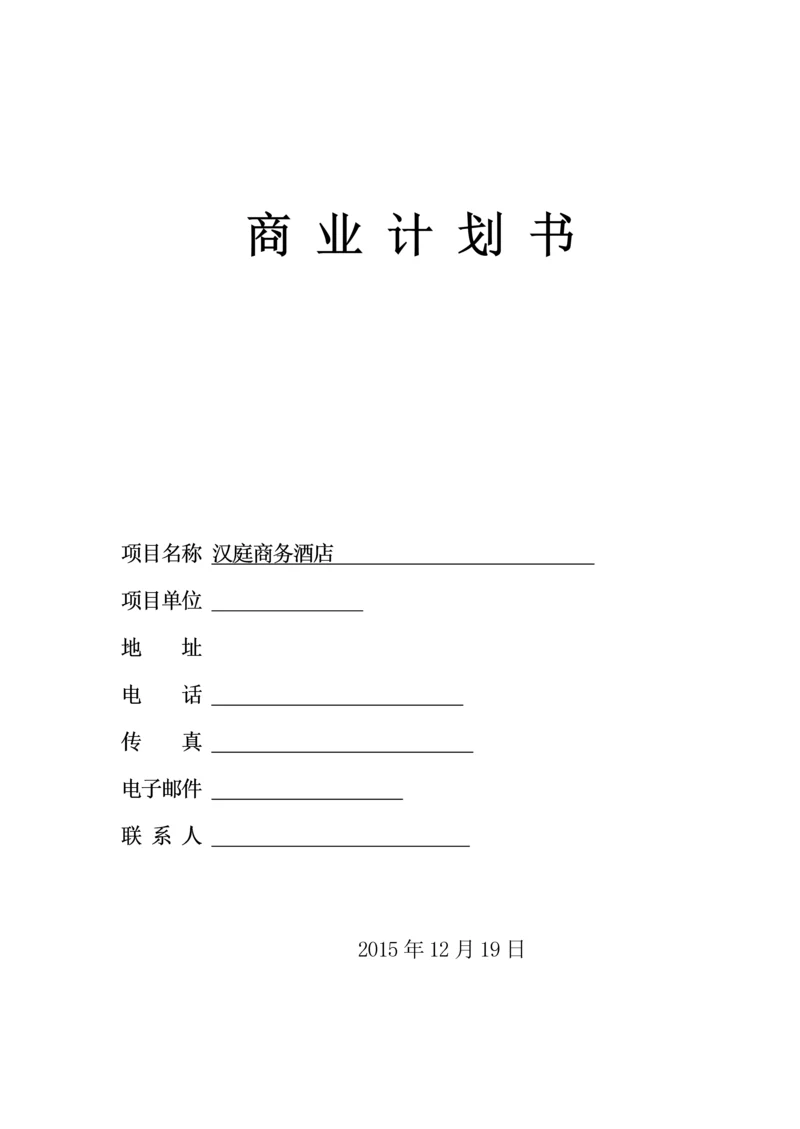 商 业 计 划 书

项目名称 汉庭商务酒店

项目单位

地　　址

电　　话

传　　真

电子邮件

联 系 人

2015 年 12 月 19 日